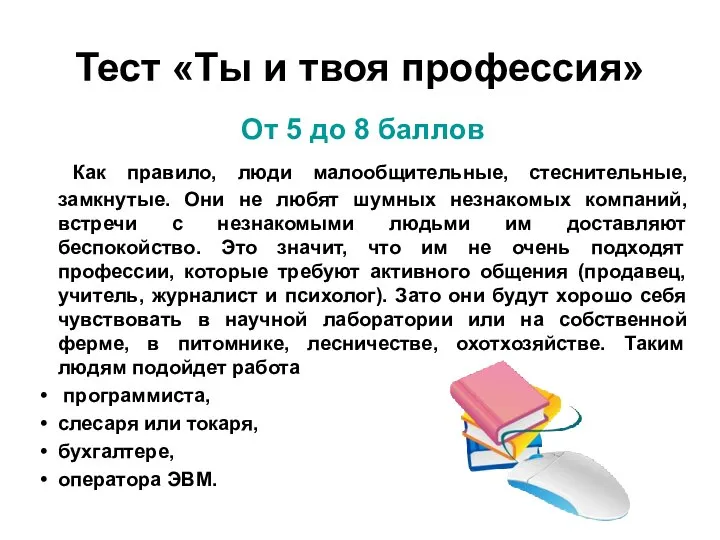 Тест «Ты и твоя профессия»

От 5 до 8 баллов

Как правило, люди малообщительные, стеснительные, замкнутые. Они не любят шумных незнакомых компаний, встречи с незнакомыми людьми им доставляют беспокойство. Это значит, что им не очень подходят профессии, которые требуют активного общения (продавец, учитель, журналист и психолог). Зато они будут хорошо себя чувствовать в научной лаборатории или на собственной ферме, в питомнике, лесничестве, охотхозяйстве. Таким людям подойдет работа

• программиста,
• слесаря или токаря,
• бухгалтере,
• оператора ЭВМ.